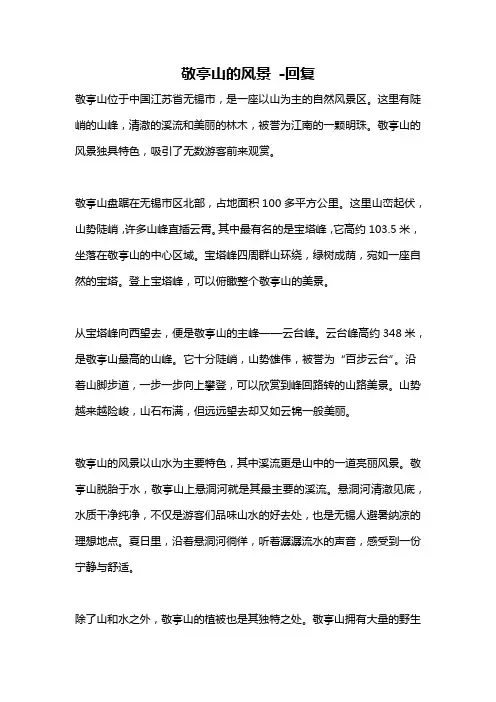 敬亭山的风景 -回复

敬亭山位于中国江苏省无锡市，是一座以山为主的自然风景区。这里有陡峭的山峰，清澈的溪流和美丽的林木，被誉为江南的一颗明珠。敬亭山的风景独具特色，吸引了无数游客前来观赏。

敬亭山盘踞在无锡市区北部，占地面积100多平方公里。这里山峦起伏，山势陡峭，许多山峰直插云霄。其中最有名的是宝塔峰，它高约103.5米，坐落在敬亭山的中心区域。宝塔峰四周群山环绕，绿树成荫，宛如一座自然的宝塔。登上宝塔峰，可以俯瞰整个敬亭山的美景。

从宝塔峰向西望去，便是敬亭山的主峰——云台峰。云台峰高约348米，是敬亭山最高的山峰。它十分陡峭，山势雄伟，被誉为“百步云台”。沿着山脚步道，一步一步向上攀登，可以欣赏到峰回路转的山路美景。山势越来越险峻，山石布满，但远远望去却又如云锦一般美丽。

敬亭山的风景以山水为主要特色，其中溪流更是山中的一道亮丽风景。敬亭山脱胎于水，敬亭山上悬洞河就是其最主要的溪流。悬洞河清澈见底，水质干净纯净，不仅是游客们品味山水的好去处，也是无锡人避暑纳凉的理想地点。夏日里，沿着悬洞河徜徉，听着潺潺流水的声音，感受到一份宁静与舒适。

除了山和水之外，敬亭山的植被也是其独特之处。敬亭山拥有大量的野生